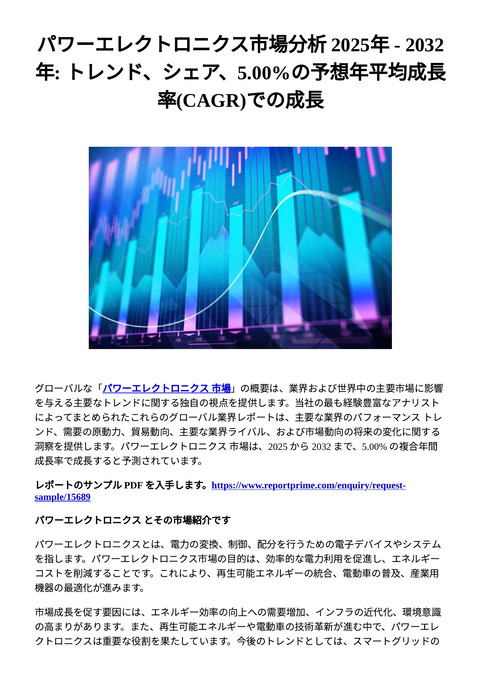 パワーエレクトロニクス市場分析 2025年 - 2032年: トレンド、シェア、5.00%の予想年平均成長率(CAGR)での成長

グローバルな「パワーエレクトロニクス 市場」の概要は、業界および世界中の主要市場に影響を与える主要なトレンドに関する独自の視点を提供します。当社の最も経験豊富なアナリストによってまとめられたこれらのグローバル業界レポートは、主要な業界のパフォーマンス トレンド、需要の原動力、貿易動向、主要な業界ライバル、および市場動向の将来の変化に関する洞察を提供します。パワーエレクトロニクス 市場は、2025 から 2032 まで、5.00% の複合年間成長率で成長すると予測されています。

レポートのサンプル PDF を入手します。https://www.reportprime.com/enquiry/request-sample/15689

パワーエレクトロニクス とその市場紹介です

パワーエレクトロニクスとは、電力の変換、制御、配分を行うための電子デバイスやシステムを指します。パワーエレクトロニクス市場の目的は、効率的な電力利用を促進し、エネルギーコストを削減することです。これにより、再生可能エネルギーの統合、電動車の普及、産業用機器の最適化が進みます。

市場成長を促す要因には、エネルギー効率の向上への需要増加、インフラの近代化、環境意識の高まりがあります。また、再生可能エネルギーや電動車の技術革新が進む中で、パワーエレクトロニクスは重要な役割を果たしています。今後のトレンドとしては、スマートグリッドの